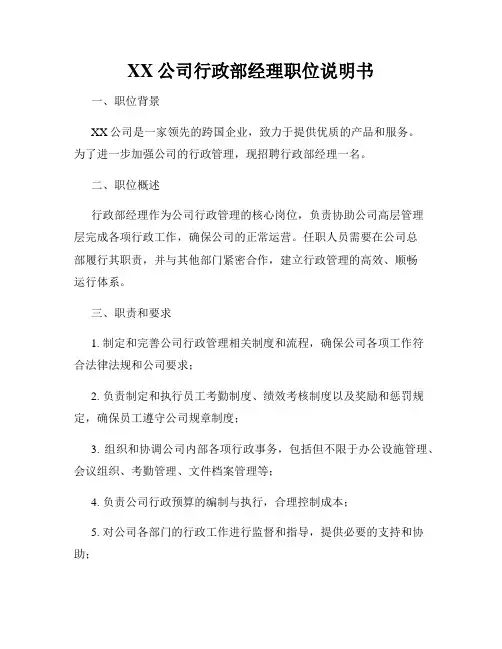 XX 公司行政部经理职位说明书

一、职位背景

XX 公司是一家领先的跨国企业，致力于提供优质的产品和服务。为了进一步加强公司的行政管理，现招聘行政部经理一名。

二、职位概述

行政部经理作为公司行政管理的核心岗位，负责协助公司高层管理层完成各项行政工作，确保公司的正常运营。任职人员需要在公司总部履行其职责，并与其他部门紧密合作，建立行政管理的高效、顺畅运行体系。

三、职责和要求

1. 制定和完善公司行政管理相关制度和流程，确保公司各项工作符合法律法规和公司要求；

2. 负责制定和执行员工考勤制度、绩效考核制度以及奖励和惩罚规定，确保员工遵守公司规章制度；

3. 组织和协调公司内部各项行政事务，包括但不限于办公设施管理、会议组织、考勤管理、文件档案管理等；

4. 负责公司行政预算的编制与执行，合理控制成本；

5. 对公司各部门的行政工作进行监督和指导，提供必要的支持和协助；